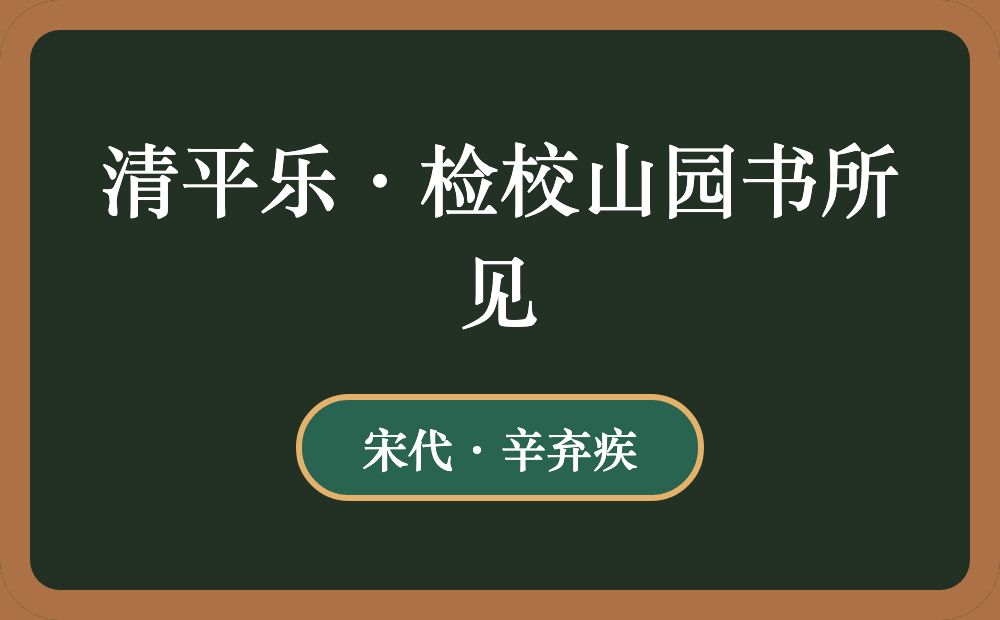 清平乐·检校山园书所见

宋代·辛弃疾